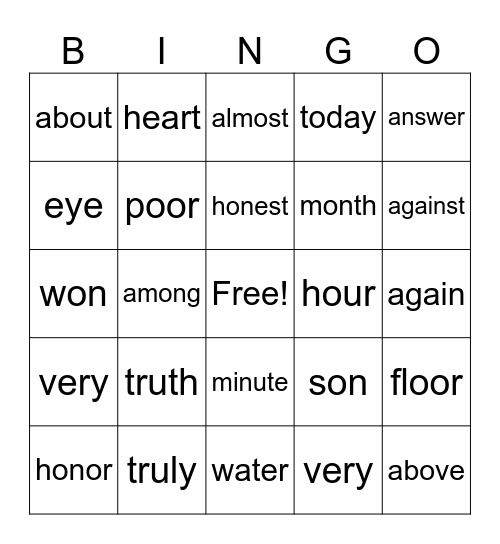 | B | I | N | G | O |
|---|---|---|---|---|
| about | heart | almost | today | answer |
| eye | poor | honest | month | against |
| won | among | Free! | hour | again |
| very | truth | minute | son | floor |
| honor | truly | water | very | above |